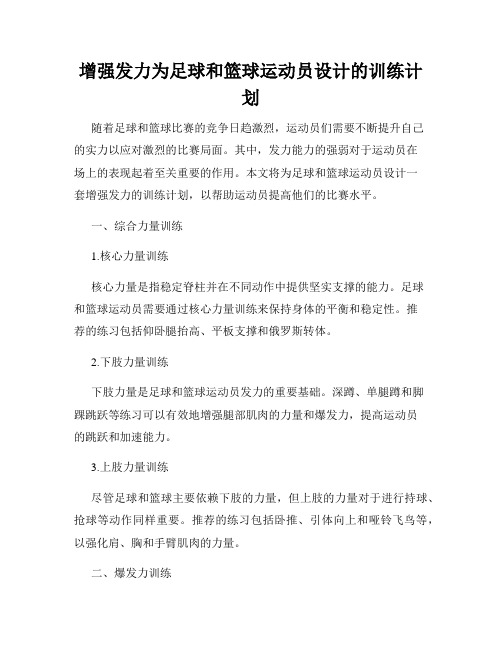 增强发力为足球和篮球运动员设计的训练计划

随着足球和篮球比赛的竞争日趋激烈，运动员们需要不断提升自己的实力以应对激烈的比赛局面。其中，发力能力的强弱对于运动员在场上的表现起着至关重要的作用。本文将为足球和篮球运动员设计一套增强发力的训练计划，以帮助运动员提高他们的比赛水平。

一、综合力量训练

1.核心力量训练

核心力量是指稳定脊柱并在不同动作中提供坚实支撑的能力。足球和篮球运动员需要通过核心力量训练来保持身体的平衡和稳定性。推荐的练习包括仰卧腿抬高、平板支撑和俄罗斯转体。

2.下肢力量训练

下肢力量是足球和篮球运动员发力的重要基础。深蹲、单腿蹲和脚踝跳跃等练习可以有效地增强腿部肌肉的力量和爆发力，提高运动员的跳跃和加速能力。

3.上肢力量训练

尽管足球和篮球主要依赖下肢的力量，但上肢的力量对于进行持球、抢球等动作同样重要。推荐的练习包括卧推、引体向上和哑铃飞鸟等，以强化肩、胸和手臂肌肉的力量。

二、爆发力训练